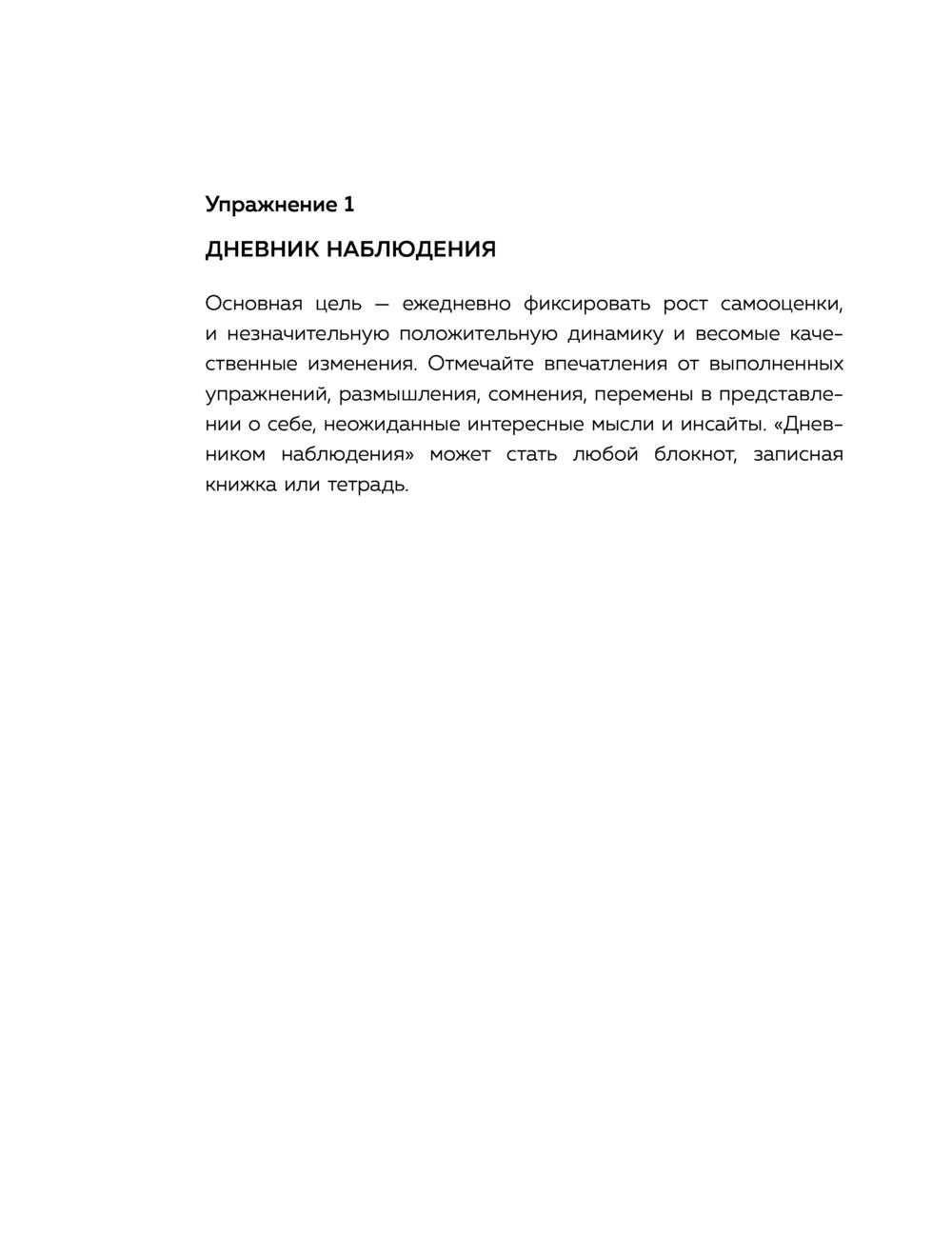 Упражнение 1

ДНЕВНИК НАБЛЮДЕНИЯ

Основная цель — ежедневно фиксировать рост самооценки, и незначительную положительную динамику и весомые качественные изменения. Отмечайте впечатления от выполненных упражнений, размышления, сомнения, перемены в представлении о себе, неожиданные интересные мысли и инсайты. «Дневником наблюдения» может стать любой блокнот, записная книжка или тетрадь.